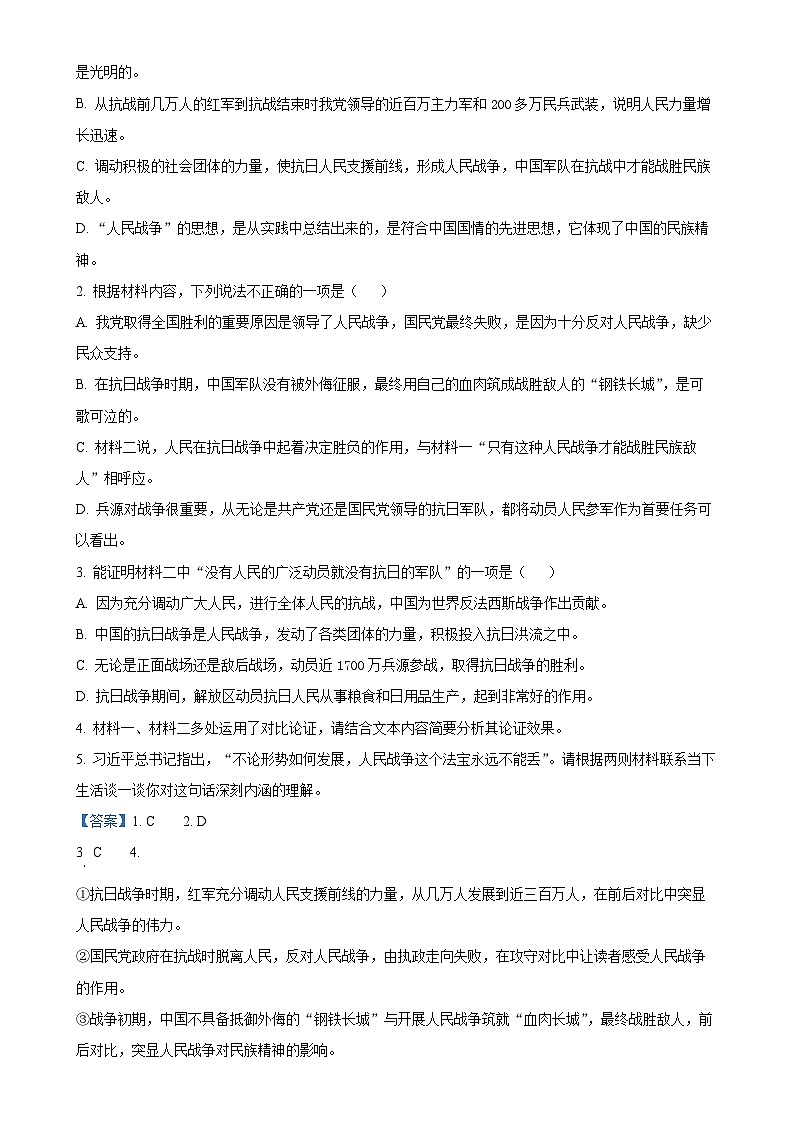 是光明的。

B. 从抗战前几万人的红军到抗战结束时我党领导的近百万主力军和 200 多万民兵武装，说明人民力量增长迅速。

C. 调动积极的社会团体的力量，使抗日人民支援前线，形成人民战争，中国军队在抗战中才能战胜民族敌人。

D. “人民战争”的思想，是从实践中总结出来的，是符合中国国情的先进思想，它体现了中国的民族精神。

2. 根据材料内容，下列说法不正确的一项是（　　）

A. 我党取得全国胜利的重要原因是领导了人民战争，国民党最终失败，是因为十分反对人民战争，缺少民众支持。

B. 在抗日战争时期，中国军队没有被外侮征服，最终用自己的血肉筑成战胜敌人的“钢铁长城”，是可歌可泣的。

C. 材料二说，人民在抗日战争中起着决定胜负的作用，与材料一“只有这种人民战争才能战胜民族敌人”相呼应。

D. 兵源对战争很重要，从无论是共产党还是国民党领导的抗日军队，都将动员人民参军作为首要任务可以看出。

3. 能证明材料二中“没有人民的广泛动员就没有抗日的军队”的一项是（　　）

A. 因为充分调动广大人民，进行全体人民的抗战，中国为世界反法西斯战争作出贡献。

B. 中国的抗日战争是人民战争，发动了各类团体的力量，积极投入抗日洪流之中。

C. 无论是正面战场还是敌后战场，动员近 1700 万兵源参战，取得抗日战争的胜利。

D. 抗日战争期间，解放区动员抗日人民从事粮食和日用品生产，起到非常好的作用。

4. 材料一、材料二多处运用了对比论证，请结合文本内容简要分析其论证效果。

5. 习近平总书记指出，“不论形势如何发展，人民战争这个法宝永远不能丢”。请根据两则材料联系当下生活谈一谈你对这句话深刻内涵的理解。

【答案】1. C　　2. D

3. C　　4.

①抗日战争时期，红军充分调动人民支援前线的力量，从几万人发展到近三百万人，在前后对比中突显人民战争的伟力。

②国民党政府在抗战时脱离人民，反对人民战争，由执政走向失败，在攻守对比中让读者感受人民战争的作用。

③战争初期，中国不具备抵御外侮的“钢铁长城”与开展人民战争筑就“血肉长城”，最终战胜敌人，前后对比，突显人民战争对民族精神的影响。